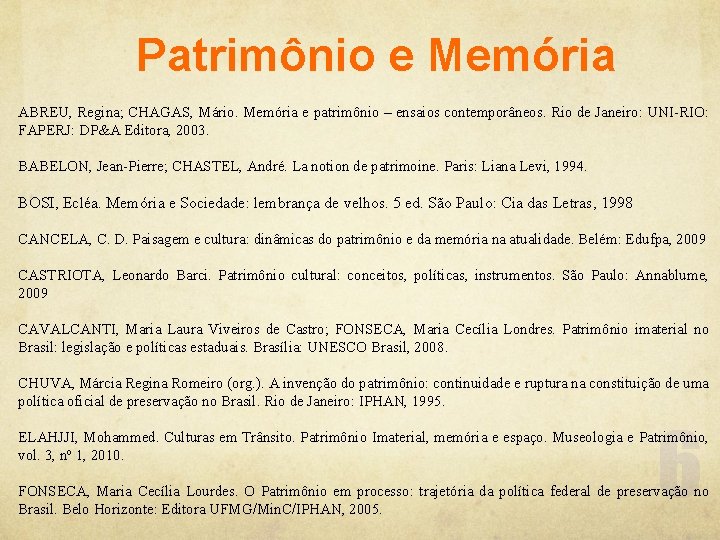 Patrimônio e Memória

ABREU, Regina; CHAGAS, Mário. Memória e patrimônio – ensaios contemporâneos. Rio de Janeiro: UNI-RIO: FAPERJ: DP&A Editora, 2003.

BABELON, Jean-Pierre; CHASTEL, André. La notion de patrimoine. Paris: Liana Levi, 1994.

BOSI, Ecléa. Memória e Sociedade: lembrança de velhos. 5 ed. São Paulo: Cia das Letras, 1998

CANCELA, C. D. Paisagem e cultura: dinâmicas do patrimônio e da memória na atualidade. Belém: Edufpa, 2009

CASTRIOTA, Leonardo Barci. Patrimônio cultural: conceitos, políticas, instrumentos. São Paulo: Annablume, 2009

CAVALCANTI, Maria Laura Viveiros de Castro; FONSECA, Maria Cecília Londres. Patrimônio imaterial no Brasil: legislação e políticas estaduais. Brasília: UNESCO Brasil, 2008.

CHUVA, Márcia Regina Romeiro (org.). A invenção do patrimônio: continuidade e ruptura na constituição de uma política oficial de preservação no Brasil. Rio de Janeiro: IPHAN, 1995.

ELAHJJI, Mohammed. Culturas em Trânsito. Patrimônio Imaterial, memória e espaço. Museologia e Patrimônio, vol. 3, nº 1, 2010.

FONSECA, Maria Cecília Lourdes. O Patrimônio em processo: trajetória da política federal de preservação no Brasil. Belo Horizonte: Editora UFMG/MinC/IPHAN, 2005.

6